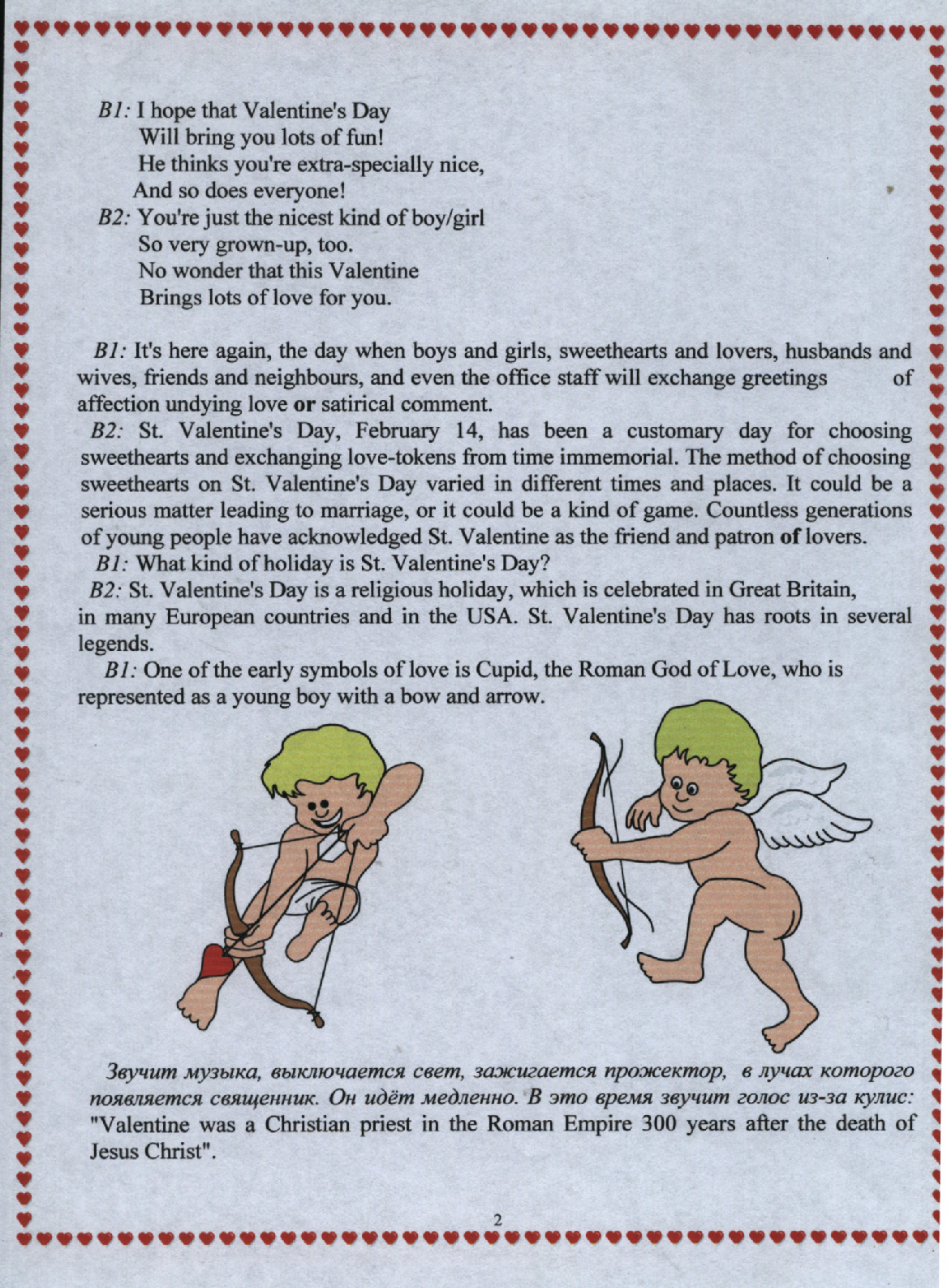 B1: I hope that Valentine's Day
Will bring you lots of fun!
He thinks you're extra-specially nice,
And so does everyone!

B2: You're just the nicest kind of boy/girl
So very grown-up, too.
No wonder that this Valentine
Brings lots of love for you.

B1: It's here again, the day when boys and girls, sweethearts and lovers, husbands and wives, friends and neighbours, and even the office staff will exchange greetings of affection undying love or satirical comment.

B2: St. Valentine's Day, February 14, has been a customary day for choosing sweethearts and exchanging love-tokens from time immemorial. The method of choosing sweethearts on St. Valentine's Day varied in different times and places. It could be a serious matter leading to marriage, or it could be a kind of game. Countless generations of young people have acknowledged St. Valentine as the friend and patron of lovers.

B1: What kind of holiday is St. Valentine's Day?

B2: St. Valentine's Day is a religious holiday, which is celebrated in Great Britain, in many European countries and in the USA. St. Valentine's Day has roots in several legends.

B1: One of the early symbols of love is Cupid, the Roman God of Love, who is represented as a young boy with a bow and arrow.

Звучит музыка, выключается свет, зажигается прожектор, в лучах которого появляется священник. Он идёт медленно. В это время звучит голос из-за кулис: "Valentine was a Christian priest in the Roman Empire 300 years after the death of Jesus Christ".

2